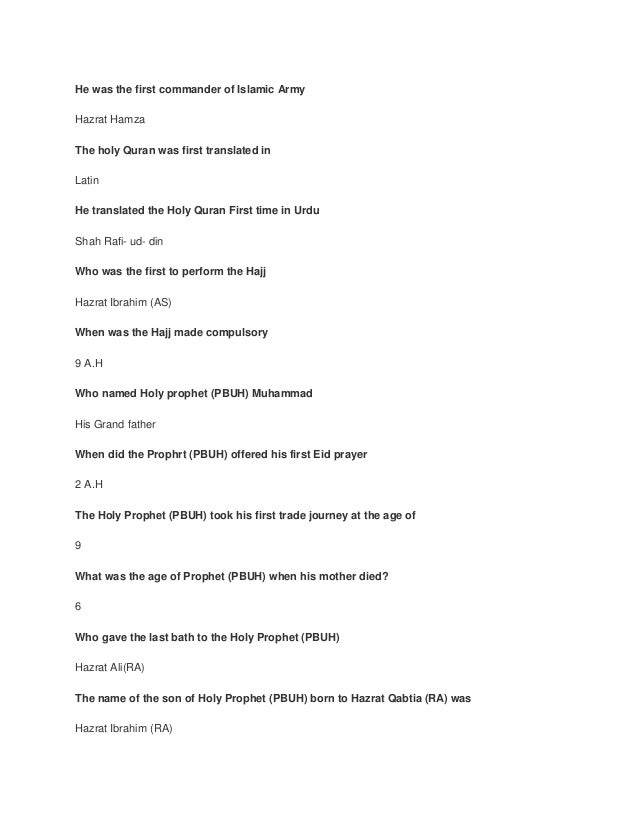 He was the first commander of Islamic Army

Hazrat Hamza

The holy Quran was first translated in

Latin

He translated the Holy Quran First time in Urdu

Shah Rafi- ud- din

Who was the first to perform the Hajj

Hazrat Ibrahim (AS)

When was the Hajj made compulsory

9 A.H

Who named Holy prophet (PBUH) Muhammad

His Grand father

When did the Prophrt (PBUH) offered his first Eid prayer

2 A.H

The Holy Prophet (PBUH) took his first trade journey at the age of

9

What was the age of Prophet (PBUH) when his mother died?

6

Who gave the last bath to the Holy Prophet (PBUH)

Hazrat Ali(RA)

The name of the son of Holy Prophet (PBUH) born to Hazrat Qabtia (RA) was

Hazrat Ibrahim (RA)